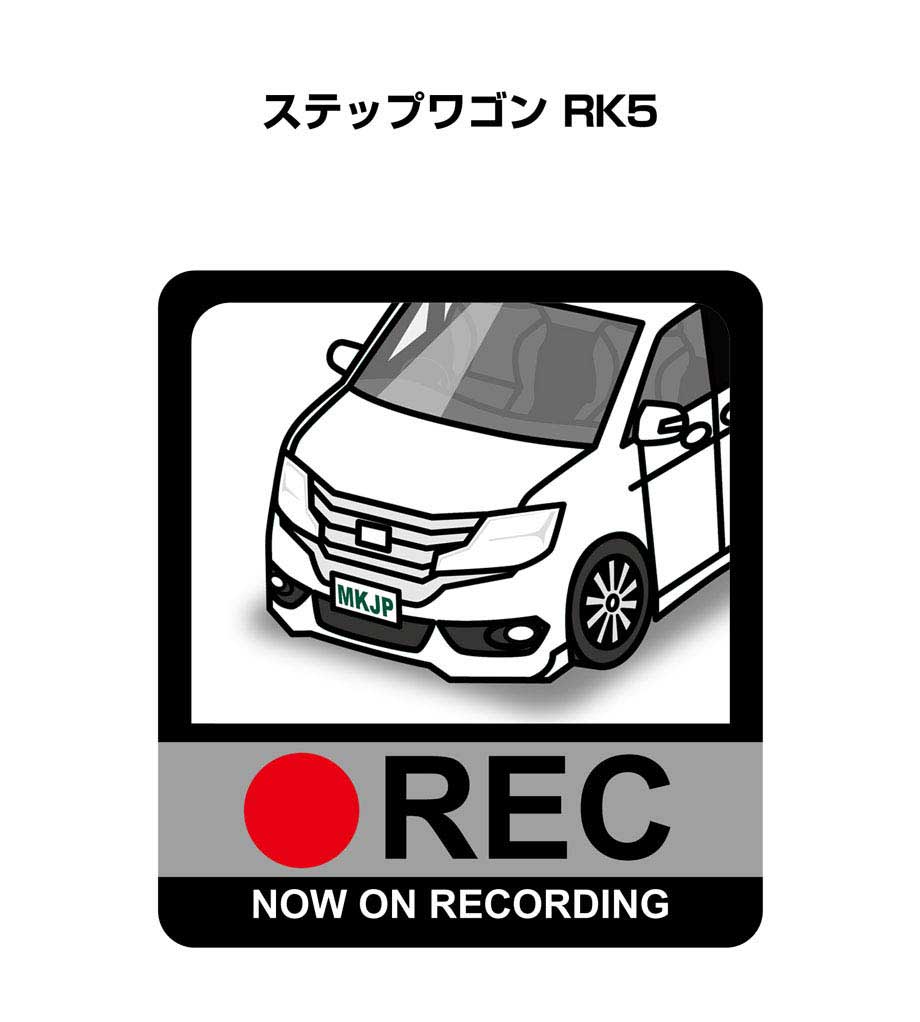 ステップワゴン RK5

MKJP

REC

NOW ON RECORDING